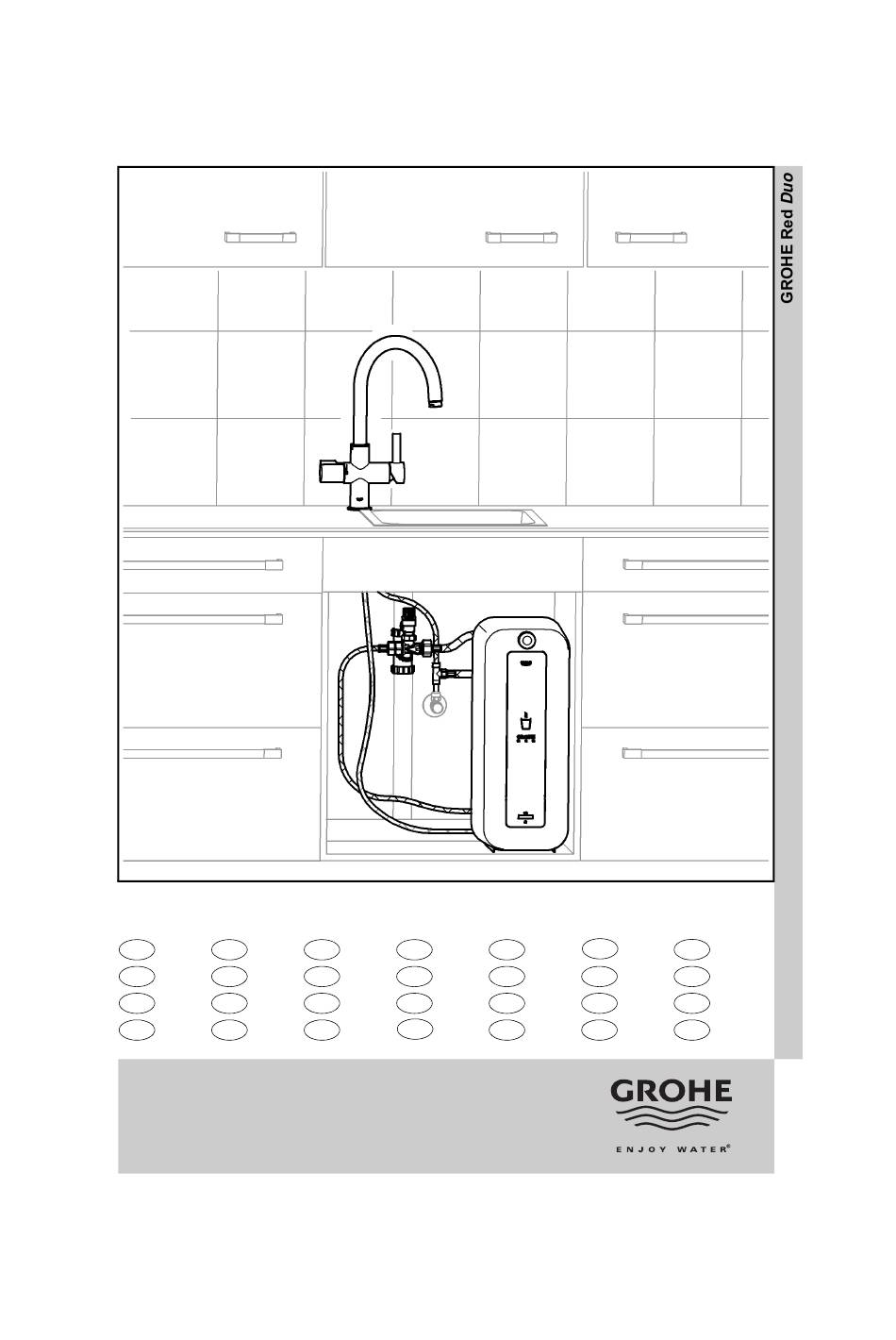 GROHE Red Duo

GROHE

ENJOY WATER®